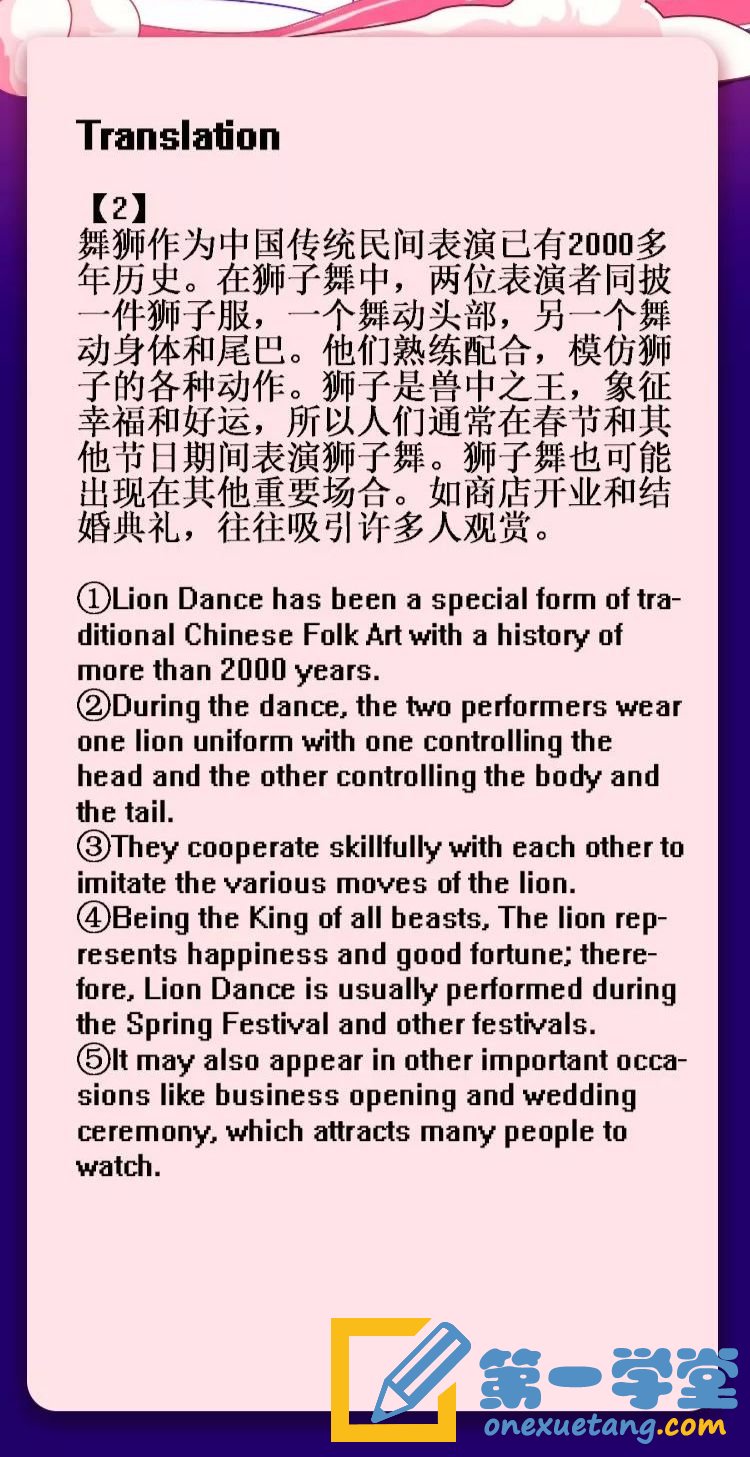 Translation

【2】
舞狮作为中国传统民间表演已有2000多年历史。在狮子舞中，两位表演者同披一件狮子服，一个舞动头部，另一个舞动身体和尾巴。他们熟练配合，模仿狮子的各种动作。狮子是兽中之王，象征幸福和好运，所以人们通常在春节和其他节日期间表演狮子舞。狮子舞也可能出现在其他重要场合。如商店开业和结婚典礼，往往吸引许多人观赏。

①Lion Dance has been a special form of traditional Chinese Folk Art with a history of more than 2000 years.
②During the dance, the two performers wear one lion uniform with one controlling the head and the other controlling the body and the tail.
③They cooperate skillfully with each other to imitate the various moves of the lion.
④Being the King of all beasts, The lion represents happiness and good fortune; therefore, Lion Dance is usually performed during the Spring Festival and other festivals.
⑤It may also appear in other important occasions like business opening and wedding ceremony, which attracts many people to watch.

第一学堂
onexuetang.com